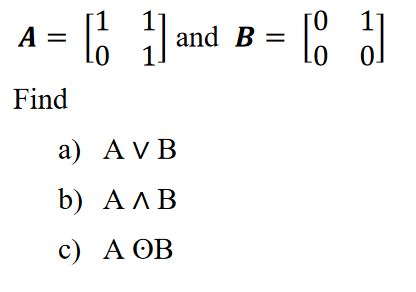 $\boldsymbol{A} = \begin{bmatrix} 1 & 1 \\ 0 & 1 \end{bmatrix}$ and $\boldsymbol{B} = \begin{bmatrix} 0 & 1 \\ 0 & 0 \end{bmatrix}$

Find

a) $A \vee B$

b) $A \wedge B$

c) $A \odot B$